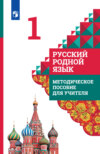 1

РУССКИЙ РОДНОЙ ЯЗЫК

МЕТОДИЧЕСКОЕ ПОСОБИЕ ДЛЯ УЧИТЕЛЯ